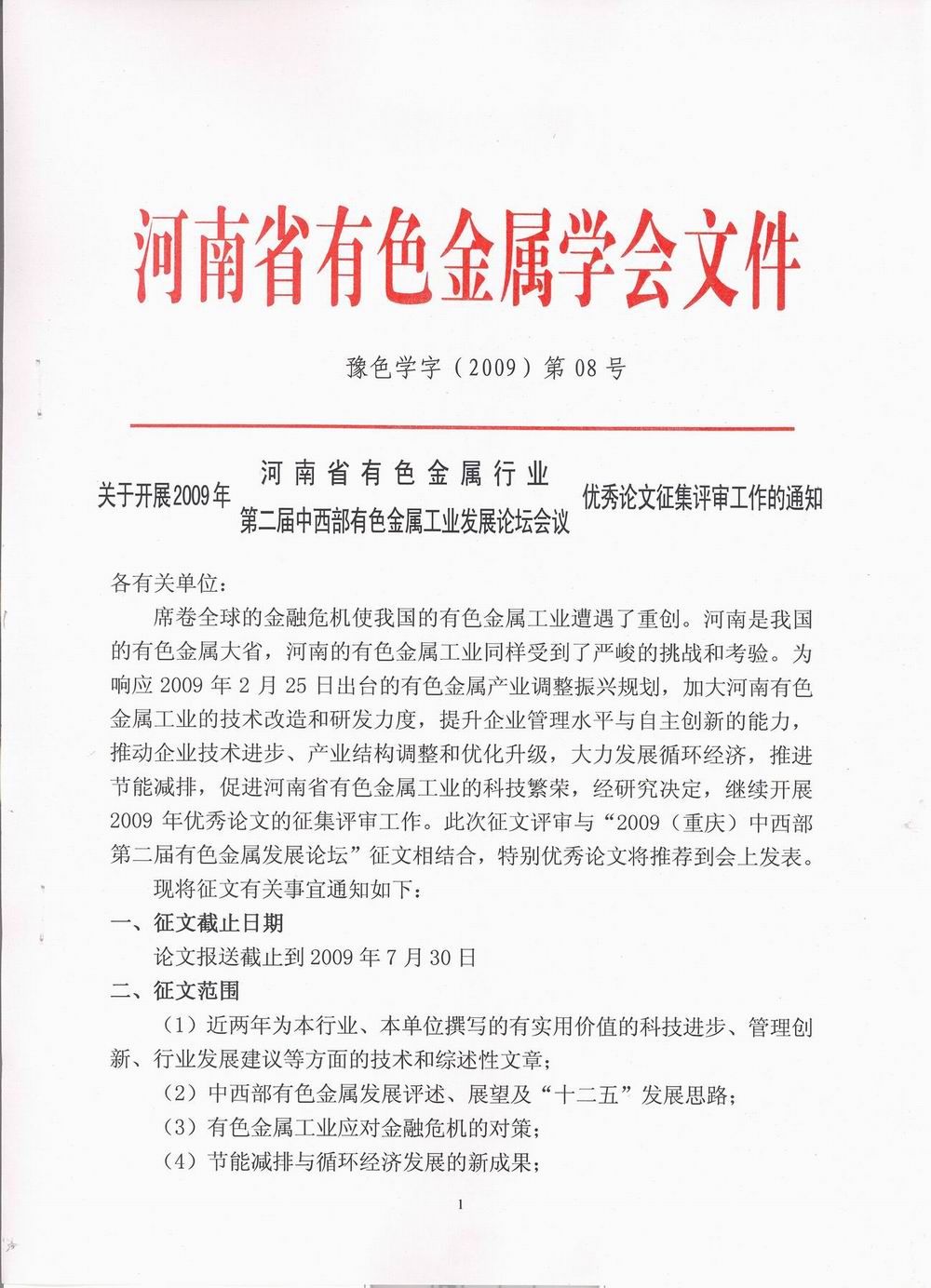 河南省有色金属学会文件

豫色学字（2009）第 08 号

关于开展2009年 河南省有色金属行业 第二届中西部有色金属工业发展论坛会议 优秀论文征集评审工作的通知

各有关单位：

席卷全球的金融危机使我国的有色金属工业遭遇了重创。河南是我国的有色金属大省，河南的有色金属工业同样受到了严峻的挑战和考验。为响应 2009 年 2 月 25 日出台的有色金属产业调整振兴规划，加大河南有色金属工业的技术改造和研发力度，提升企业管理水平与自主创新的能力，推动企业技术进步、产业结构调整和优化升级，大力发展循环经济，推进节能减排，促进河南省有色金属工业的科技繁荣，经研究决定，继续开展 2009 年优秀论文的征集评审工作。此次征文评审与“2009（重庆）中西部第二届有色金属发展论坛”征文相结合，特别优秀论文将推荐到会上发表。

现将征文有关事宜通知如下：

一、征文截止日期

论文报送截止到 2009 年 7 月 30 日

二、征文范围

（1）近两年为本行业、本单位撰写的有实用价值的科技进步、管理创新、行业发展建议等方面的技术和综述性文章；

（2）中西部有色金属发展评述、展望及“十二五”发展思路；

（3）有色金属工业应对金融危机的对策；

（4）节能减排与循环经济发展的新成果；

1